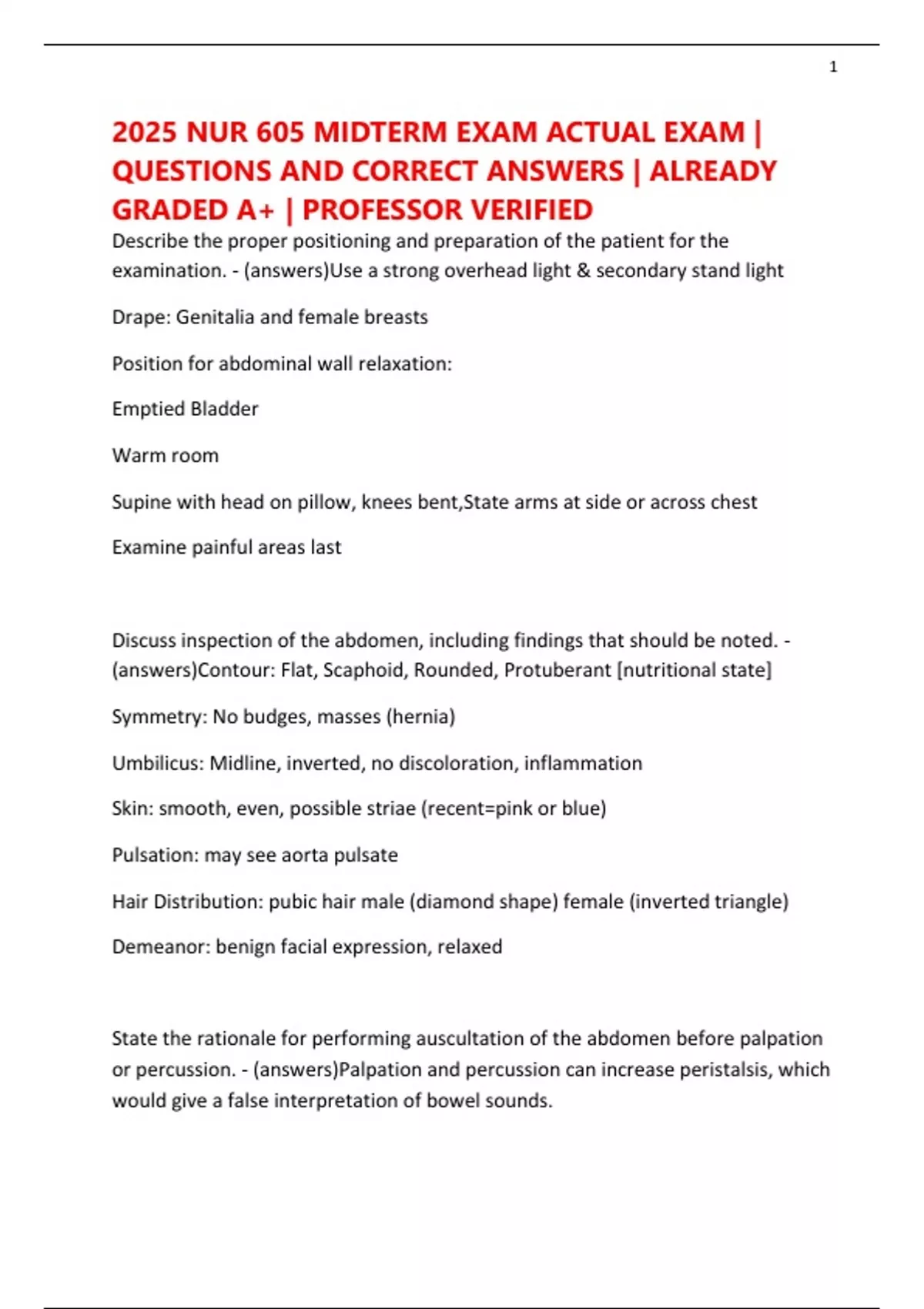 1

2025 NUR 605 MIDTERM EXAM ACTUAL EXAM | QUESTIONS AND CORRECT ANSWERS | ALREADY GRADED A+ | PROFESSOR VERIFIED

Describe the proper positioning and preparation of the patient for the examination. - (answers)Use a strong overhead light & secondary stand light

Drape: Genitalia and female breasts

Position for abdominal wall relaxation:

Emptied Bladder

Warm room

Supine with head on pillow, knees bent,State arms at side or across chest

Examine painful areas last

Discuss inspection of the abdomen, including findings that should be noted. - (answers)Contour: Flat, Scaphoid, Rounded, Protuberant [nutritional state]

Symmetry: No budges, masses (hernia)

Umbilicus: Midline, inverted, no discoloration, inflammation

Skin: smooth, even, possible striae (recent=pink or blue)

Pulsation: may see aorta pulsate

Hair Distribution: pubic hair male (diamond shape) female (inverted triangle)

Demeanor: benign facial expression, relaxed

State the rationale for performing auscultation of the abdomen before palpation or percussion. - (answers)Palpation and percussion can increase peristalsis, which would give a false interpretation of bowel sounds.